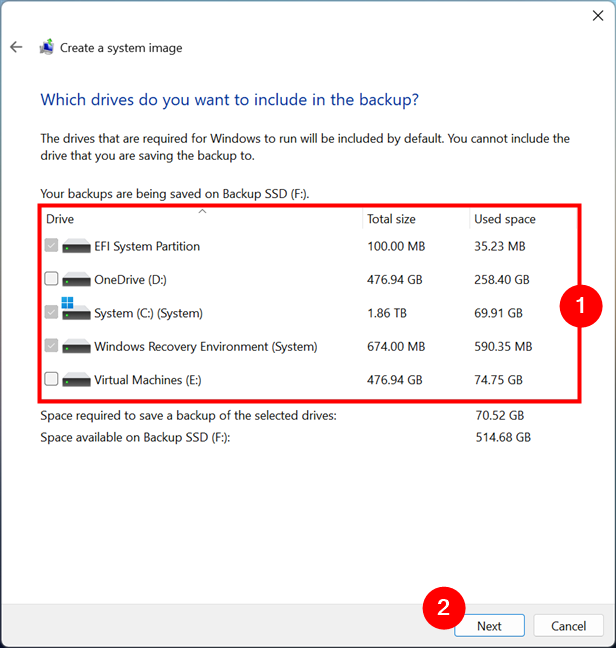 Create a system image

Which drives do you want to include in the backup?

The drives that are required for Windows to run will be included by default. You cannot include the drive that you are saving the backup to.

Your backups are being saved on Backup SSD (F:).

| Drive | Total size | Used space |
|---|---|---|
| EFI System Partition | 100.00 MB | 35.23 MB |
| OneDrive (D:) | 476.94 GB | 258.40 GB |
| System (C:) (System) | 1.86 TB | 69.91 GB |
| Windows Recovery Environment (System) | 674.00 MB | 590.35 MB |
| Virtual Machines (E:) | 476.94 GB | 74.75 GB |

1

Space required to save a backup of the selected drives: 70.52 GB
Space available on Backup SSD (F:): 514.68 GB

2

Next Cancel